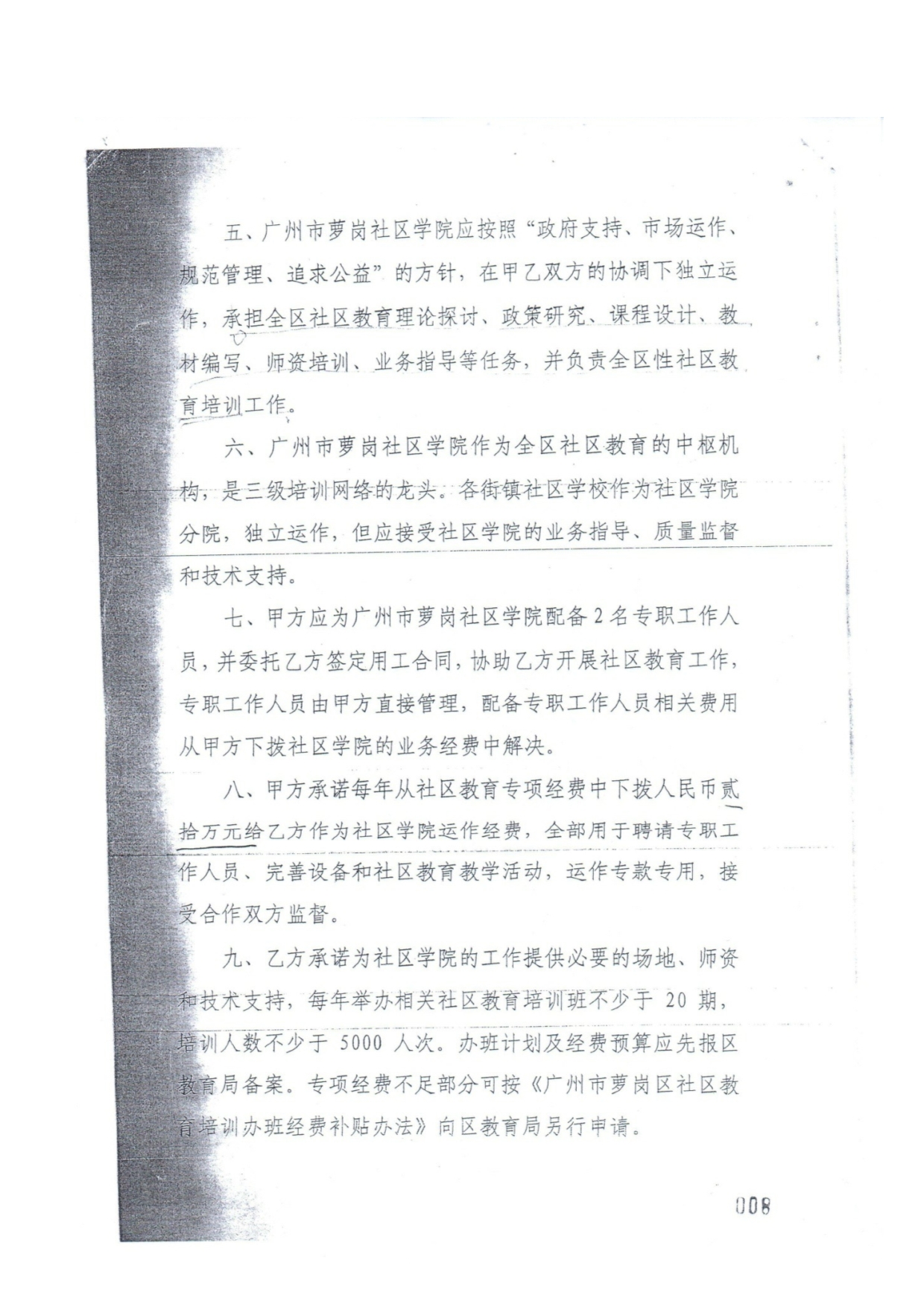 五、广州市萝岗社区学院应按照“政府支持、市场运作、规范管理、追求公益”的方针，在甲乙双方的协调下独立运作，承担全区社区教育理论探讨、政策研究、课程设计、教材编写、师资培训、业务指导等任务，并负责全区性社区教育培训工作。

六、广州市萝岗社区学院作为全区社区教育的中枢机构，是三级培训网络的龙头。各街镇社区学校作为社区学院分院，独立运作，但应接受社区学院的业务指导、质量监督和技术支持。

七、甲方应为广州市萝岗社区学院配备2名专职工作人员，并委托乙方签定用工合同，协助乙方开展社区教育工作，专职工作人员由甲方直接管理，配备专职工作人员相关费用从甲方下拨社区学院的业务经费中解决。

八、甲方承诺每年从社区教育专项经费中下拨人民币贰拾万元给乙方作为社区学院运作经费，全部用于聘请专职工作人员、完善设备和社区教育教学活动，运作专款专用，接受合作双方监督。

九、乙方承诺为社区学院的工作提供必要的场地、师资和技术支持，每年举办相关社区教育培训班不少于 20 期，培训人数不少于 5000 人次。办班计划及经费预算应先报区教育局备案。专项经费不足部分可按《广州市萝岗区社区教育培训办班经费补贴办法》向区教育局另行申请。

008